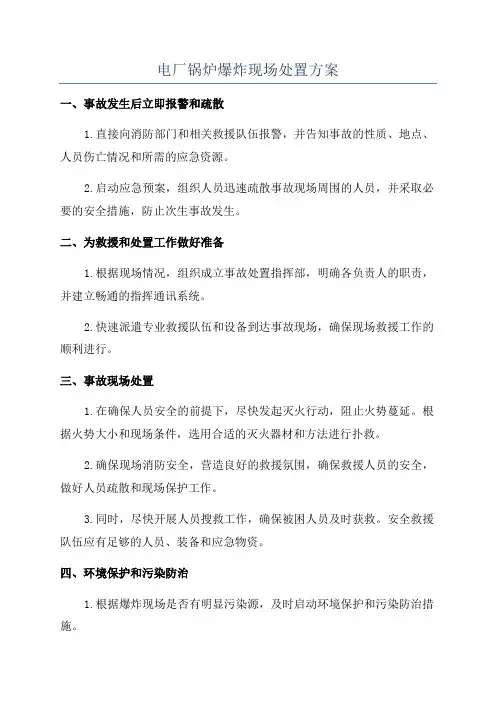 电厂锅炉爆炸现场处置方案

一、事故发生后立即报警和疏散

1.直接向消防部门和相关救援队伍报警，并告知事故的性质、地点、人员伤亡情况和所需的应急资源。

2.启动应急预案，组织人员迅速疏散事故现场周围的人员，并采取必要的安全措施，防止次生事故发生。

二、为救援和处置工作做好准备

1.根据现场情况，组织成立事故处置指挥部，明确各负责人的职责，并建立畅通的指挥通讯系统。

2.快速派遣专业救援队伍和设备到达事故现场，确保现场救援工作的顺利进行。

三、事故现场处置

1.在确保人员安全的前提下，尽快发起灭火行动，阻止火势蔓延。根据火势大小和现场条件，选用合适的灭火器材和方法进行扑救。

2.确保现场消防安全，营造良好的救援氛围，确保救援人员的安全，做好人员疏散和现场保护工作。

3.同时，尽快开展人员搜救工作，确保被困人员及时获救。安全救援队伍应有足够的人员、装备和应急物资。

四、环境保护和污染防治

1.根据爆炸现场是否有明显污染源，及时启动环境保护和污染防治措施。